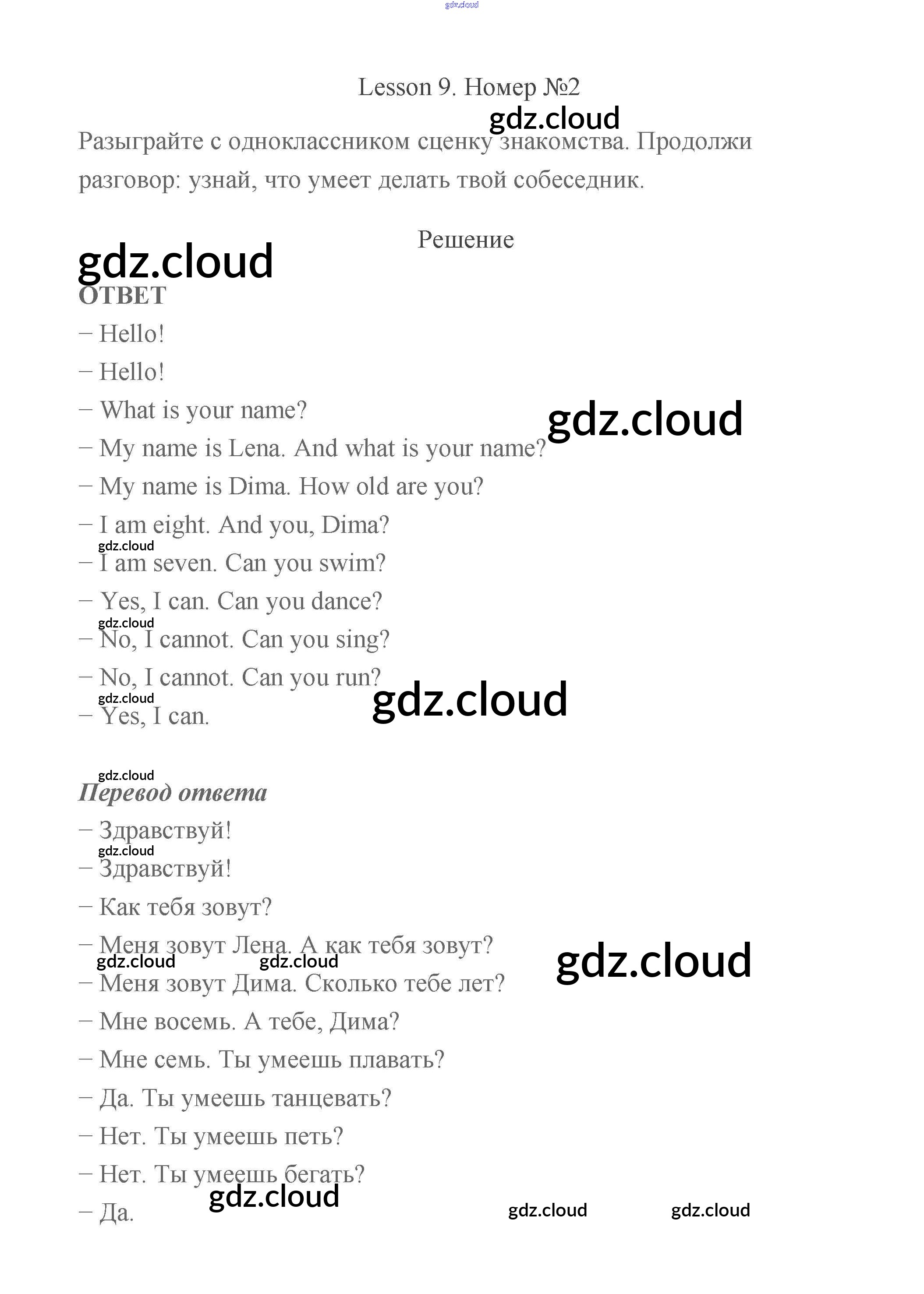 gdz.cloud

Lesson 9. Номер №2

gdz.cloud

Разыграйте с одноклассником сценку знакомства. Продолжи разговор: узнай, что умеет делать твой собеседник.

Решение

gdz.cloud

ОТВЕТ

– Hello!

– Hello!

– What is your name?

gdz.cloud

– My name is Lena. And what is your name?

– My name is Dima. How old are you?

– I am eight. And you, Dima?

gdz.cloud

– I am seven. Can you swim?

– Yes, I can. Can you dance?

gdz.cloud

– No, I cannot. Can you sing?

– No, I cannot. Can you run?

gdz.cloud

gdz.cloud

– Yes, I can.

gdz.cloud

Перевод ответа

– Здравствуй!

gdz.cloud

– Здравствуй!

– Как тебя зовут?

– Меня зовут Лена. А как тебя зовут?

gdz.cloud gdz.cloud

gdz.cloud

– Меня зовут Дима. Сколько тебе лет?

– Мне восемь. А тебе, Дима?

– Мне семь. Ты умеешь плавать?

– Да. Ты умеешь танцевать?

– Нет. Ты умеешь петь?

– Нет. Ты умеешь бегать?

gdz.cloud

– Да.

gdz.cloud gdz.cloud